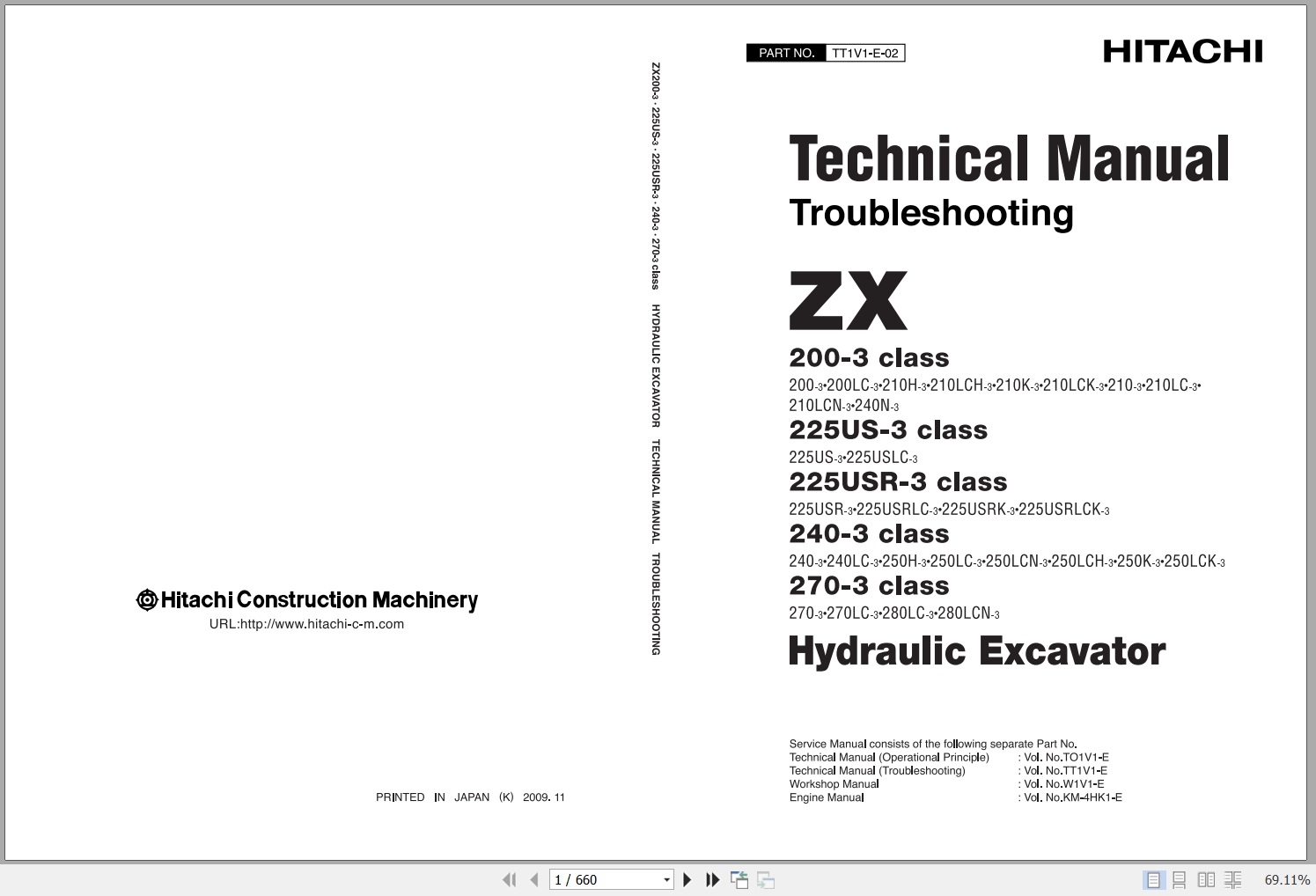 Hitachi Construction Machinery
URL:http://www.hitachi-c-m.com

PRINTED IN JAPAN (K) 2009. 11

ZX200-3 · 225US-3 · 225USR-3 · 240-3 · 270-3 class HYDRAULIC EXCAVATOR TECHNICAL MANUAL TROUBLESHOOTING

PART NO. TT1V1-E-02

HITACHI

Technical Manual
Troubleshooting

ZX

200-3 class
200-3•200LC-3•210H-3•210LCH-3•210K-3•210LCK-3•210-3•210LC-3•210LCN-3•240N-3

225US-3 class
225US-3•225USLC-3

225USR-3 class
225USR-3•225USRLC-3•225USRK-3•225USRLCK-3

240-3 class
240-3•240LC-3•250H-3•250LC-3•250LCN-3•250LCH-3•250K-3•250LCK-3

270-3 class
270-3•270LC-3•280LC-3•280LCN-3

Hydraulic Excavator

Service Manual consists of the following separate Part No.
Technical Manual (Operational Principle) : Vol. No.TO1V1-E
Technical Manual (Troubleshooting) : Vol. No.TT1V1-E
Workshop Manual : Vol. No.W1V1-E
Engine Manual : Vol. No.KM-4HK1-E

1 / 660

69.11%